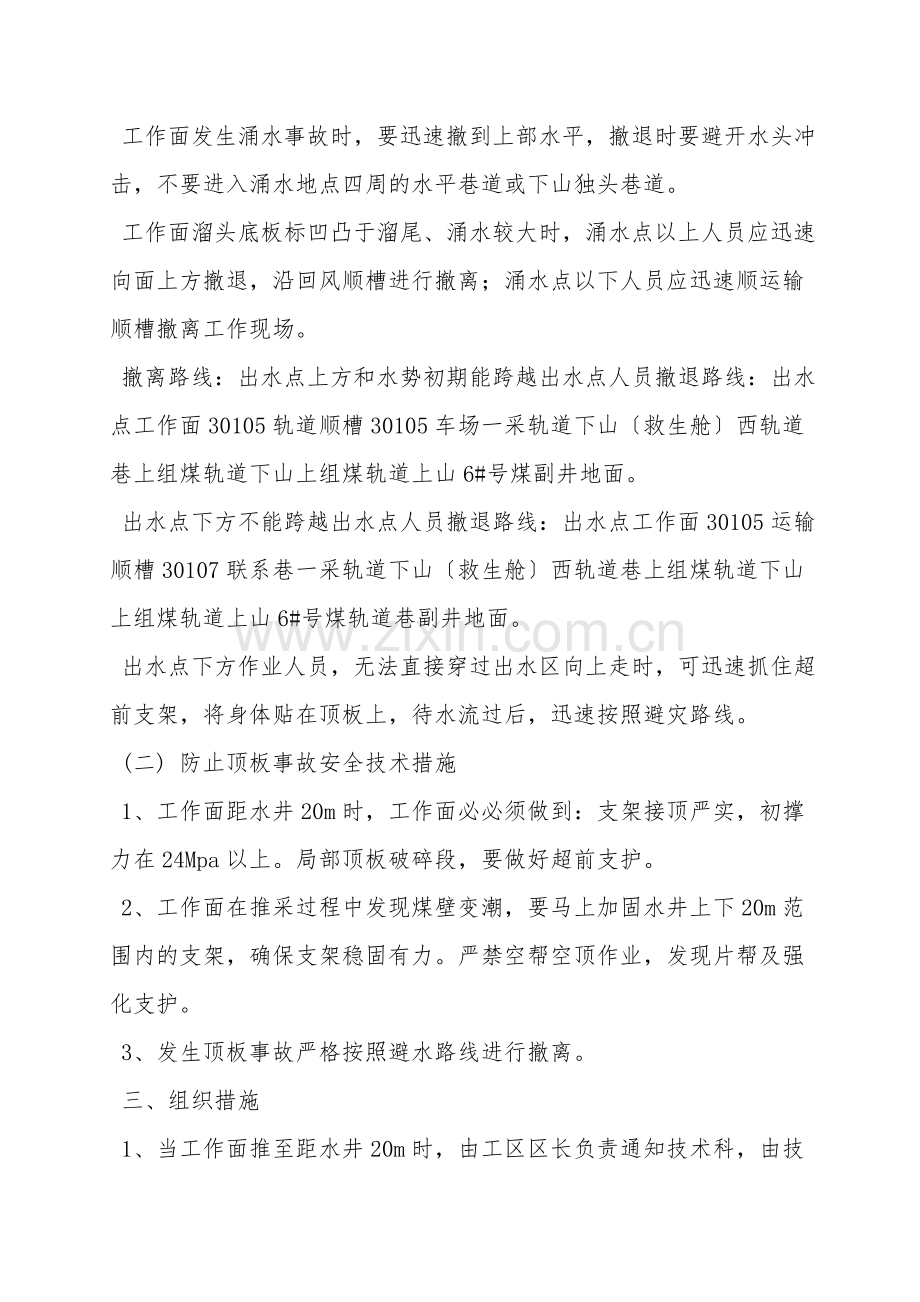 工作面发生涌水事故时，要迅速撤到上部水平，撤退时要避开水头冲击，不要进入涌水地点四周的水平巷道或下山独头巷道。

工作面溜头底板标凹凸于溜尾、涌水较大时，涌水点以上人员应迅速向面上方撤退，沿回风顺槽进行撤离；涌水点以下人员应迅速顺运输顺槽撤离工作现场。

撤离路线：出水点上方和水势初期能跨越出水点人员撤退路线：出水点工作面30105轨道顺槽30105车场一采轨道下山〔救生舱〕西轨道巷上组煤轨道下山上组煤轨道上山6#号煤副井地面。

出水点下方不能跨越出水点人员撤退路线：出水点工作面30105运输顺槽30107联系巷一采轨道下山〔救生舱〕西轨道巷上组煤轨道下山上组煤轨道上山6#号煤轨道巷副井地面。

出水点下方作业人员，无法直接穿过出水区向上走时，可迅速抓住超前支架，将身体贴在顶板上，待水流过后，迅速按照避灾路线。

（二）防止顶板事故安全技术措施

1、工作面距水井20m时，工作面必必须做到：支架接顶严实，初撑力在24Mpa以上。局部顶板破碎段，要做好超前支护。

2、工作面在推采过程中发现煤壁变潮，要马上加固水井上下20m范围内的支架，确保支架稳固有力。严禁空帮空顶作业，发现片帮及强化支护。

3、发生顶板事故严格按照避水路线进行撤离。

三、组织措施

1、当工作面推至距水井20m时，由工区区长负责通知技术科，由技

www.zixin.com.cn